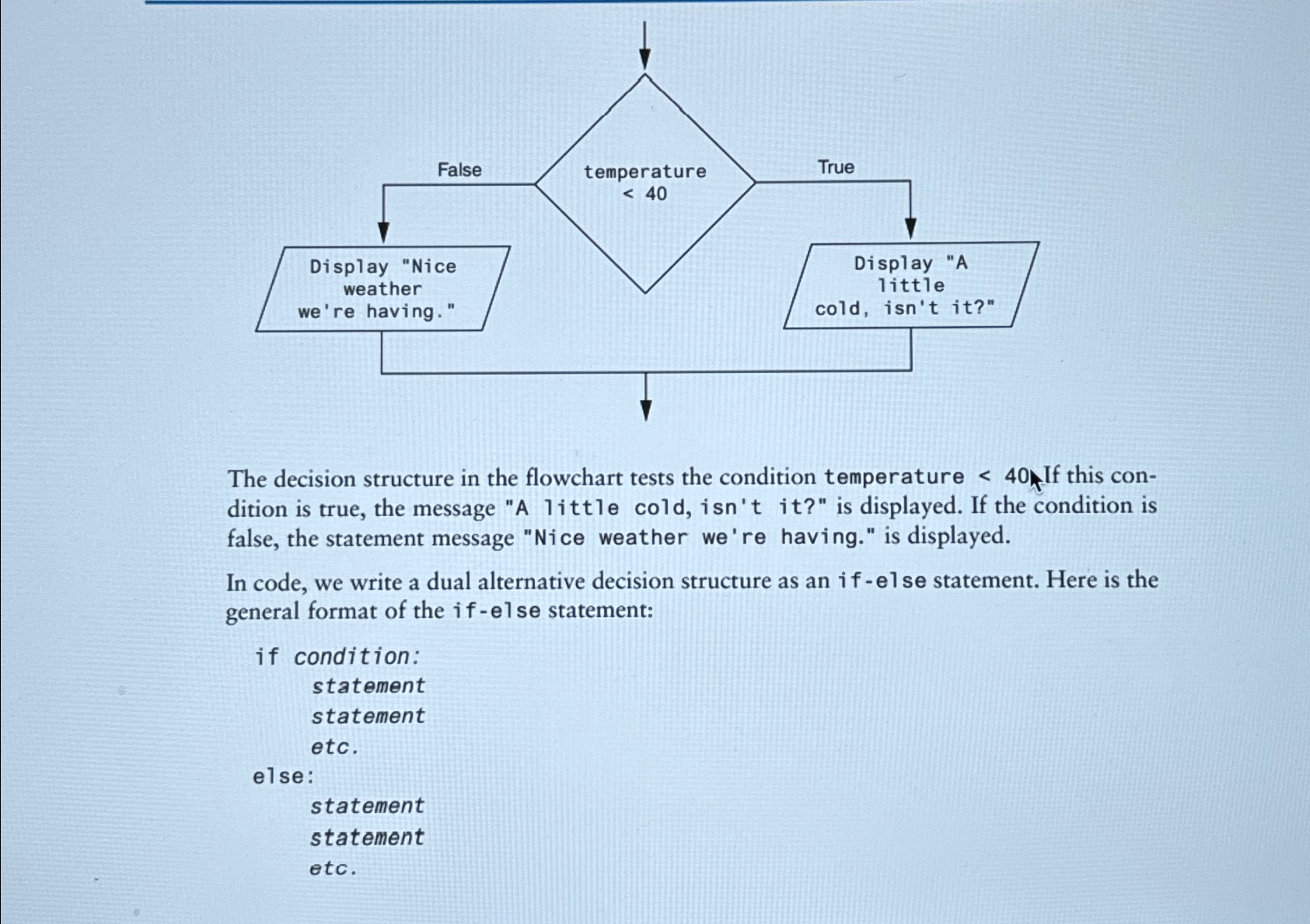 False

temperature < 40

True

Display "Nice weather we're having."

Display "A little cold, isn't it?"

The decision structure in the flowchart tests the condition temperature < 40. If this condition is true, the message "A little cold, isn't it?" is displayed. If the condition is false, the statement message "Nice weather we're having." is displayed.

In code, we write a dual alternative decision structure as an if-else statement. Here is the general format of the if-else statement:

if condition:
    statement
    statement
    etc.
else:
    statement
    statement
    etc.